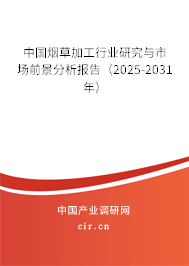 中国烟草加工行业研究与市场前景分析报告（2025-2031年）

中国产业调研网

cir.cn